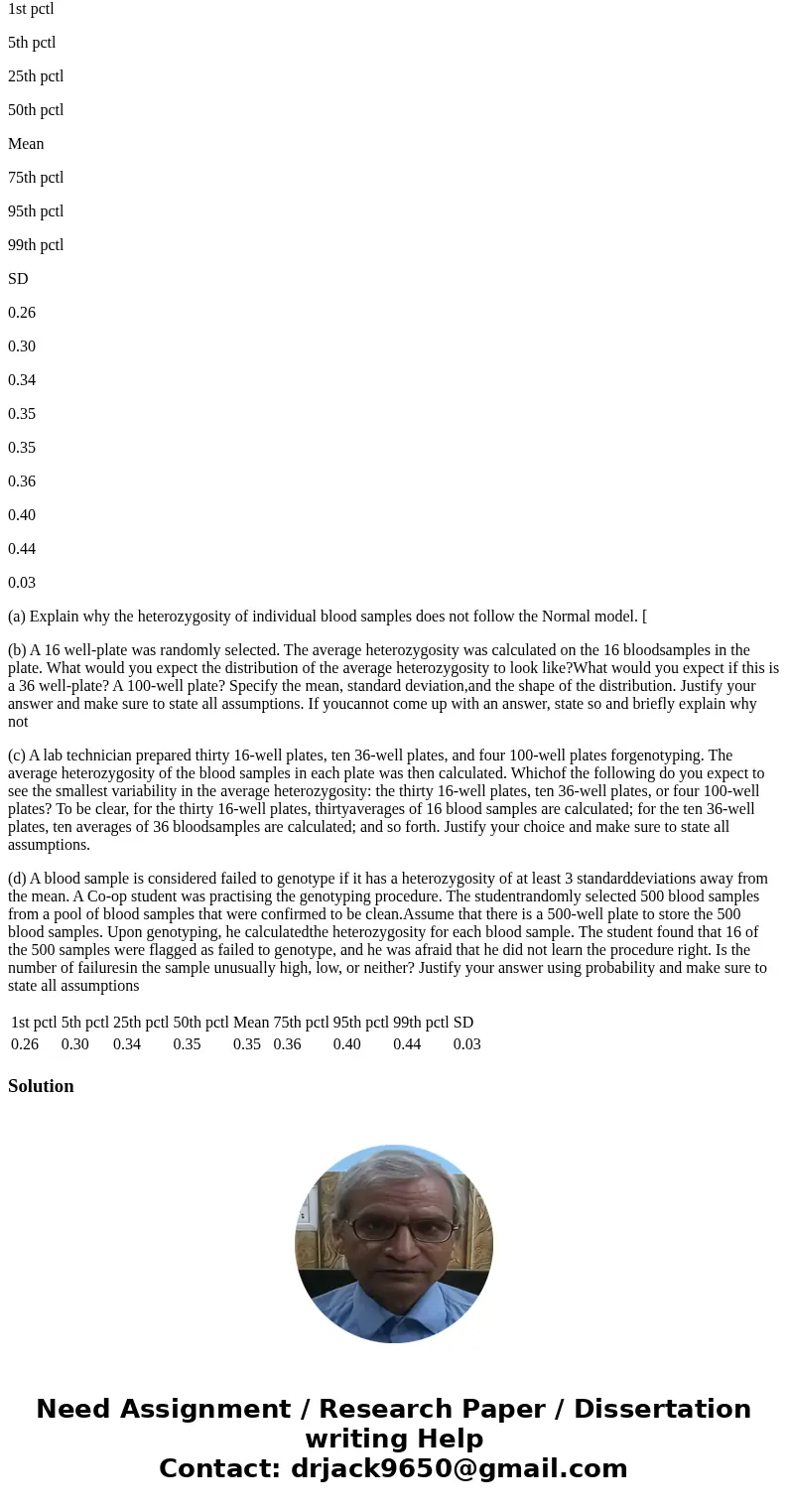 1st pctl

5th pctl

25th pctl

50th pctl

Mean

75th pctl

95th pctl

99th pctl

SD

0.26

0.30

0.34

0.35

0.35

0.36

0.40

0.44

0.03

(a) Explain why the heterozygosity of individual blood samples does not follow the Normal model. [

(b) A 16 well-plate was randomly selected. The average heterozygosity was calculated on the 16 bloodsamples in the plate. What would you expect the distribution of the average heterozygosity to look like?What would you expect if this is a 36 well-plate? A 100-well plate? Specify the mean, standard deviation,and the shape of the distribution. Justify your answer and make sure to state all assumptions. If youcannot come up with an answer, state so and briefly explain why not

(c) A lab technician prepared thirty 16-well plates, ten 36-well plates, and four 100-well plates forgenotyping. The average heterozygosity of the blood samples in each plate was then calculated. Whichof the following do you expect to see the smallest variability in the average heterozygosity: the thirty 16-well plates, ten 36-well plates, or four 100-well plates? To be clear, for the thirty 16-well plates, thirtyaverages of 16 blood samples are calculated; for the ten 36-well plates, ten averages of 36 bloodsamples are calculated; and so forth. Justify your choice and make sure to state all assumptions.

(d) A blood sample is considered failed to genotype if it has a heterozygosity of at least 3 standarddeviations away from the mean. A Co-op student was practising the genotyping procedure. The studentrandomly selected 500 blood samples from a pool of blood samples that were confirmed to be clean.Assume that there is a 500-well plate to store the 500 blood samples. Upon genotyping, he calculatedthe heterozygosity for each blood sample. The student found that 16 of the 500 samples were flagged as failed to genotype, and he was afraid that he did not learn the procedure right. Is the number of failuresin the sample unusually high, low, or neither? Justify your answer using probability and make sure to state all assumptions

| 1st pctl | 5th pctl | 25th pctl | 50th pctl | Mean | 75th pctl | 95th pctl | 99th pctl | SD |
|---|---|---|---|---|---|---|---|---|
| 0.26 | 0.30 | 0.34 | 0.35 | 0.35 | 0.36 | 0.40 | 0.44 | 0.03 |

Solution

Need Assignment / Research Paper / Dissertation writing Help
Contact: drjack9650@gmail.com